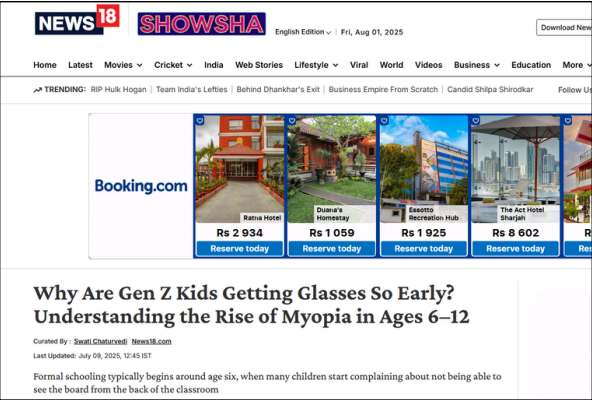 NEWS18 SHOWSHA English Edition Fri, Aug 01, 2025 Download New

Home Latest Movies Cricket India Web Stories Lifestyle Viral World Videos Business Education More

TRENDING: RIP Hulk Hogan | Team India's Lefties | Behind Dhankhar's Exit | Business Empire From Scratch | Candid Shilpa Shirodkar Follow Us

Booking.com

Ratna Hotel
Rs 2 934
Reserve today

Duana's Homestay
Rs 1 059
Reserve today

Essotto Recreation Hub
Rs 1 925
Reserve today

The Act Hotel Sharjah
Rs 8 602
Reserve today

R
Res

Why Are Gen Z Kids Getting Glasses So Early? Understanding the Rise of Myopia in Ages 6–12

Curated By : Swati Chaturvedi News18.com

Last Updated: July 09, 2025, 12:45 IST

Formal schooling typically begins around age six, when many children start complaining about not being able to see the board from the back of the classroom